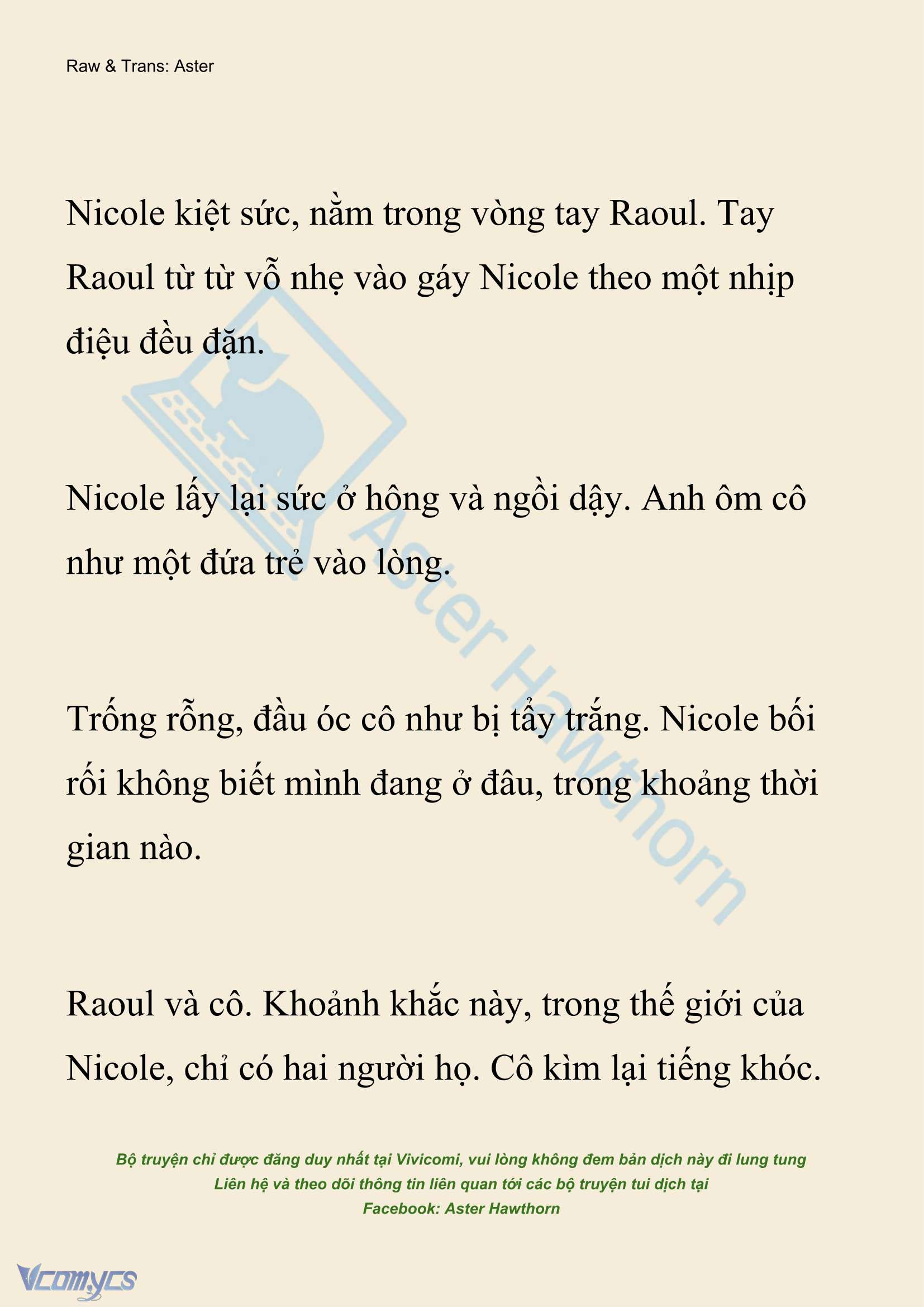 Raw & Trans: Aster

Nicole kiệt sức, nằm trong vòng tay Raoul. Tay Raoul từ từ vỗ nhẹ vào gáy Nicole theo một nhịp điệu đều đặn.

Nicole lấy lại sức ở hông và ngồi dậy. Anh ôm cô như một đứa trẻ vào lòng.

Trống rỗng, đầu óc cô như bị tẩy trắng. Nicole bối rối không biết mình đang ở đâu, trong khoảng thời gian nào.

Raoul và cô. Khoảnh khắc này, trong thế giới của Nicole, chỉ có hai người họ. Cô kìm lại tiếng khóc.

Aster Hawthorn

Bộ truyện chỉ được đăng duy nhất tại Vivicomi, vui lòng không đem bản dịch này đi lung tung
Liên hệ và theo dõi thông tin liên quan tới các bộ truyện tui dịch tại
Facebook: Aster Hawthorn

Vcomycs